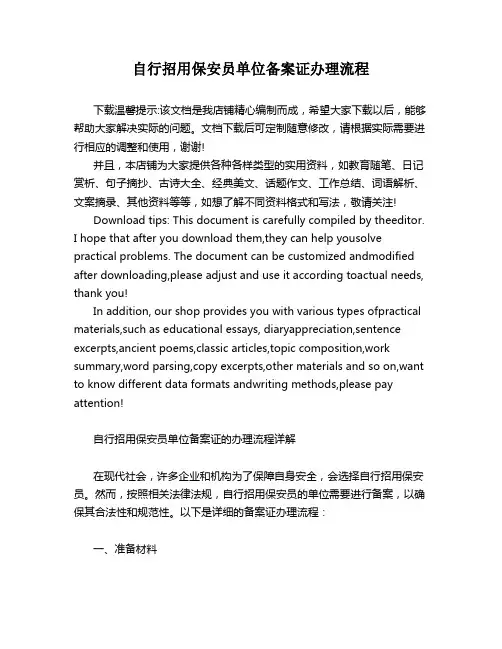 自行招用保安员单位备案证办理流程

下载温馨提示:该文档是我店铺精心编制而成，希望大家下载以后，能够帮助大家解决实际的问题。文档下载后可定制随意修改，请根据实际需要进行相应的调整和使用，谢谢!

并且，本店铺为大家提供各种各样类型的实用资料，如教育随笔、日记赏析、句子摘抄、古诗大全、经典美文、话题作文、工作总结、词语解析、文案摘录、其他资料等等，如想了解不同资料格式和写法，敬请关注!

Download tips: This document is carefully compiled by theeditor. I hope that after you download them,they can help yousolve practical problems. The document can be customized andmodified after downloading,please adjust and use it according toactual needs, thank you!

In addition, our shop provides you with various types ofpractical materials,such as educational essays, diaryappreciation,sentence excerpts,ancient poems,classic articles,topic composition,work summary,word parsing,copy excerpts,other materials and so on,want to know different data formats andwriting methods,please pay attention!

自行招用保安员单位备案证的办理流程详解

在现代社会，许多企业和机构为了保障自身安全，会选择自行招用保安员。然而，按照相关法律法规，自行招用保安员的单位需要进行备案，以确保其合法性和规范性。以下是详细的备案证办理流程：

一、准备材料